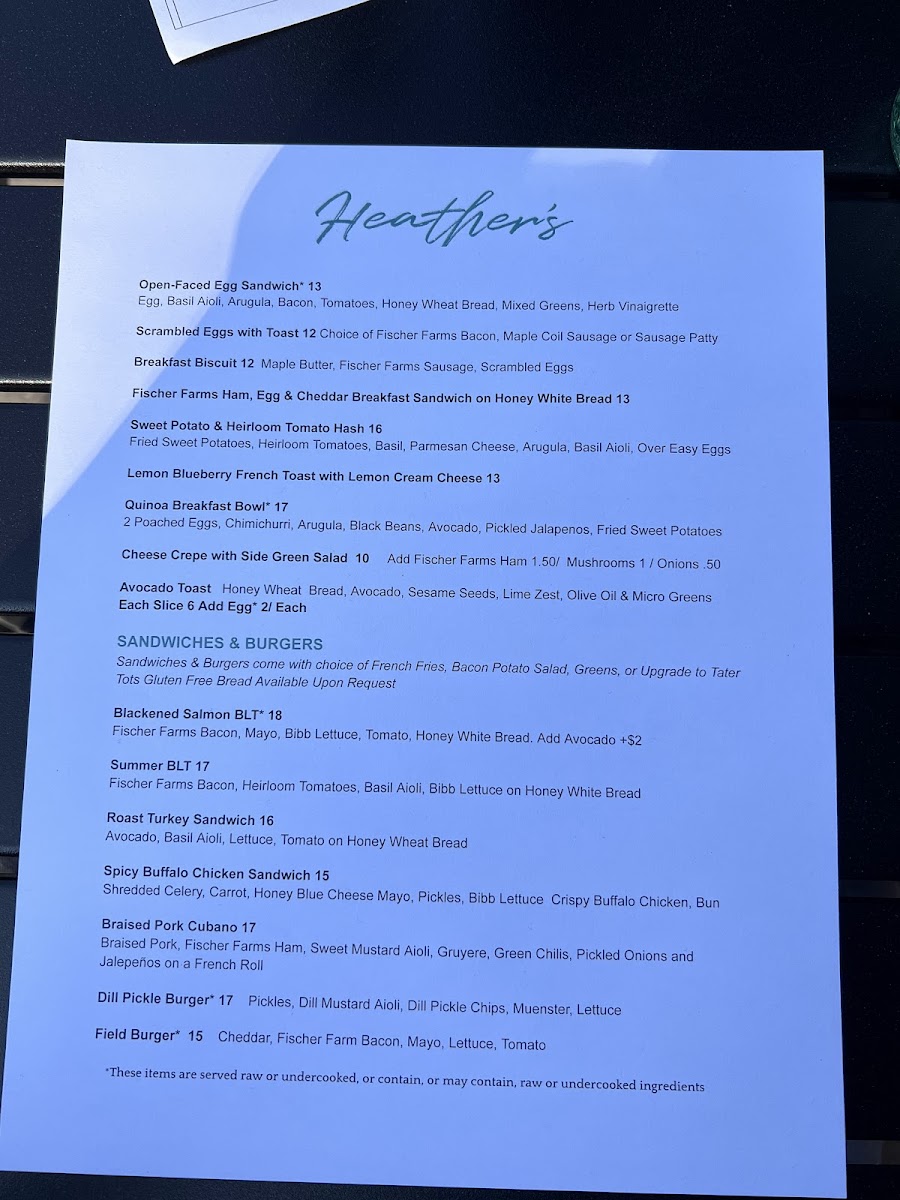 Heather's

Open-Faced Egg Sandwich* 13
Egg, Basil Aioli, Arugula, Bacon, Tomatoes, Honey Wheat Bread, Mixed Greens, Herb Vinaigrette

Scrambled Eggs with Toast 12 Choice of Fischer Farms Bacon, Maple Coil Sausage or Sausage Patty

Breakfast Biscuit 12 Maple Butter, Fischer Farms Sausage, Scrambled Eggs

Fischer Farms Ham, Egg & Cheddar Breakfast Sandwich on Honey White Bread 13

Sweet Potato & Heirloom Tomato Hash 16
Fried Sweet Potatoes, Heirloom Tomatoes, Basil, Parmesan Cheese, Arugula, Basil Aioli, Over Easy Eggs

Lemon Blueberry French Toast with Lemon Cream Cheese 13

Quinoa Breakfast Bowl* 17
2 Poached Eggs, Chimichurri, Arugula, Black Beans, Avocado, Pickled Jalapenos, Fried Sweet Potatoes

Cheese Crepe with Side Green Salad 10 Add Fischer Farms Ham 1.50/ Mushrooms 1 / Onions .50

Avocado Toast Honey Wheat Bread, Avocado, Sesame Seeds, Lime Zest, Olive Oil & Micro Greens
Each Slice 6 Add Egg* 2/ Each

SANDWICHES & BURGERS
Sandwiches & Burgers come with choice of French Fries, Bacon Potato Salad, Greens, or Upgrade to Tater Tots Gluten Free Bread Available Upon Request

Blackened Salmon BLT* 18
Fischer Farms Bacon, Mayo, Bibb Lettuce, Tomato, Honey White Bread. Add Avocado +$2

Summer BLT 17
Fischer Farms Bacon, Heirloom Tomatoes, Basil Aioli, Bibb Lettuce on Honey White Bread

Roast Turkey Sandwich 16
Avocado, Basil Aioli, Lettuce, Tomato on Honey Wheat Bread

Spicy Buffalo Chicken Sandwich 15
Shredded Celery, Carrot, Honey Blue Cheese Mayo, Pickles, Bibb Lettuce Crispy Buffalo Chicken, Bun

Braised Pork Cubano 17
Braised Pork, Fischer Farms Ham, Sweet Mustard Aioli, Gruyere, Green Chilis, Pickled Onions and Jalepeños on a French Roll

Dill Pickle Burger* 17 Pickles, Dill Mustard Aioli, Dill Pickle Chips, Muenster, Lettuce

Field Burger* 15 Cheddar, Fischer Farm Bacon, Mayo, Lettuce, Tomato

*These items are served raw or undercooked, or contain, or may contain, raw or undercooked ingredients